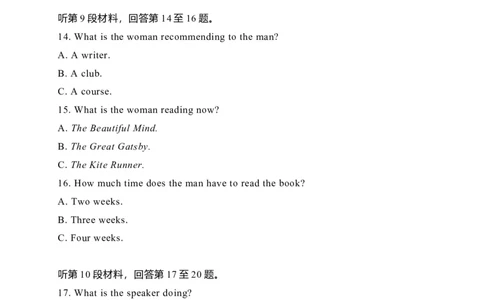 听第 9 段材料，回答第 14 至 16 题。

14. What is the woman recommending to the man?

A. A writer.

B. A club.

C. A course.

15. What is the woman reading now?

A. The Beautiful Mind.

B. The Great Gatsby.

C. The Kite Runner.

16. How much time does the man have to read the book?

A. Two weeks.

B. Three weeks.

C. Four weeks.

听第 10 段材料，回答第 17 至 20 题。

17. What is the speaker doing?